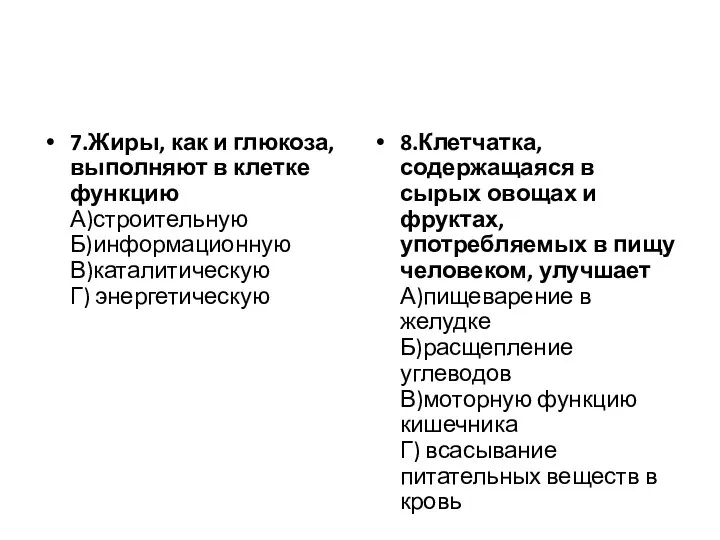 • 7.Жиры, как и глюкоза, выполняют в клетке функцию
А)строительную
Б)информационную
В)каталитическую
Г) энергетическую

• 8.Клетчатка, содержащаяся в сырых овощах и фруктах, употребляемых в пищу человеком, улучшает
А)пищеварение в желудке
Б)расщепление углеводов
В)моторную функцию кишечника
Г) всасывание питательных веществ в кровь